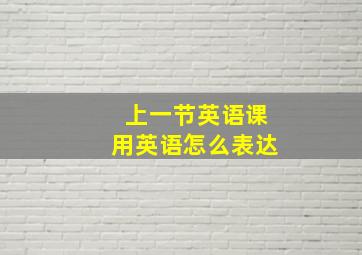 上一节英语课
用英语怎么表达